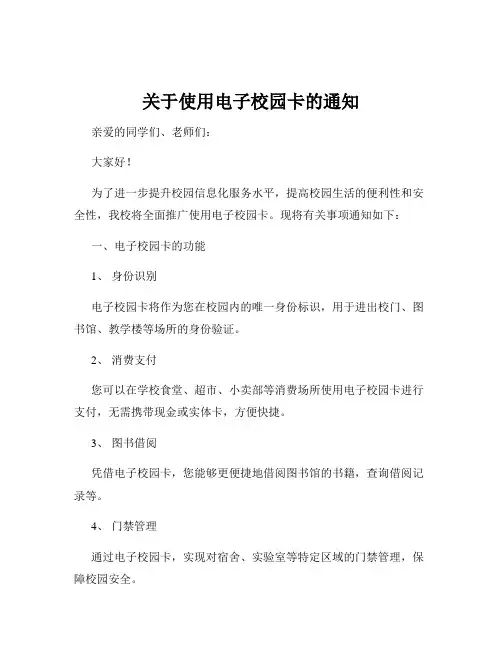 关于使用电子校园卡的通知

亲爱的同学们、老师们：

大家好！

为了进一步提升校园信息化服务水平，提高校园生活的便利性和安全性，我校将全面推广使用电子校园卡。现将有关事项通知如下：

一、电子校园卡的功能

1、 身份识别

电子校园卡将作为您在校园内的唯一身份标识，用于进出校门、图书馆、教学楼等场所的身份验证。

2、 消费支付

您可以在学校食堂、超市、小卖部等消费场所使用电子校园卡进行支付，无需携带现金或实体卡，方便快捷。

3、 图书借阅

凭借电子校园卡，您能够更便捷地借阅图书馆的书籍，查询借阅记录等。

4、 门禁管理

通过电子校园卡，实现对宿舍、实验室等特定区域的门禁管理，保障校园安全。